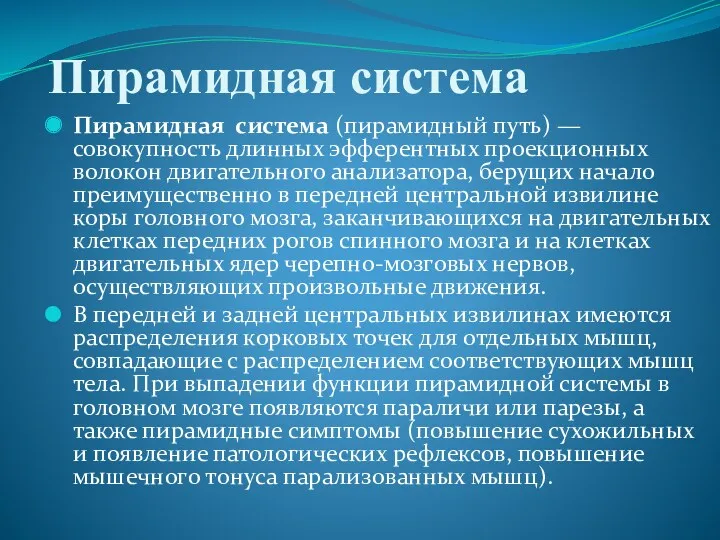 Пирамидная система

Пирамидная система (пирамидный путь) — совокупность длинных эфферентных проекционных волокон двигательного анализатора, берущих начало преимущественно в передней центральной извилине коры головного мозга, заканчивающихся на двигательных клетках передних рогов спинного мозга и на клетках двигательных ядер черепно-мозговых нервов, осуществляющих произвольные движения.

В передней и задней центральных извилинах имеются распределения корковых точек для отдельных мышц, совпадающие с распределением соответствующих мышц тела. При выпадении функции пирамидной системы в головном мозге появляются параличи или парезы, а также пирамидные симптомы (повышение сухожильных и появление патологических рефлексов, повышение мышечного тонуса парализованных мышц).